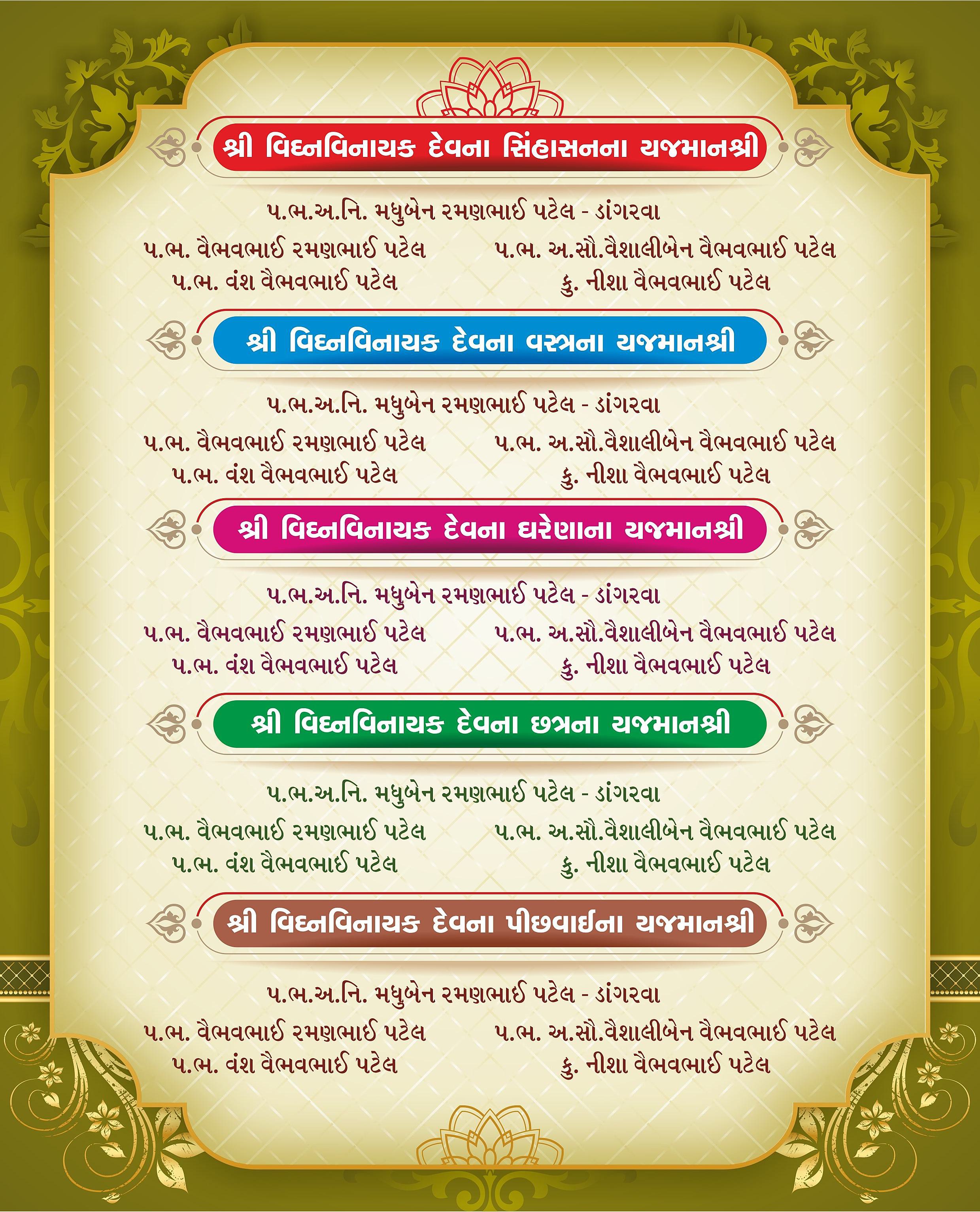 શ્રી વિઘ્નવિનાયક દેવના સિંહાસનના યજમાનશ્રી

પ.ભ.અ.નિ. મધુબેન રમણભાઈ પટેલ - ડાંગરવા

પ.ભ. વૈભવભાઈ રમણભાઈ પટેલ
પ.ભ. વંશ વૈભવભાઈ પટેલ

પ.ભ. અ.સૌ.વૈશાલીબેન વૈભવભાઈ પટેલ
કુ. નીશા વૈભવભાઈ પટેલ

શ્રી વિઘ્નવિનાયક દેવના વસ્ત્રના યજમાનશ્રી

પ.ભ.અ.નિ. મધુબેન રમણભાઈ પટેલ - ડાંગરવા

પ.ભ. વૈભવભાઈ રમણભાઈ પટેલ
પ.ભ. વંશ વૈભવભાઈ પટેલ

પ.ભ. અ.સૌ.વૈશાલીબેન વૈભવભાઈ પટેલ
કુ. નીશા વૈભવભાઈ પટેલ

શ્રી વિઘ્નવિનાયક દેવના ઘરેણાના યજમાનશ્રી

પ.ભ.અ.નિ. મધુબેન રમણભાઈ પટેલ - ડાંગરવા

પ.ભ. વૈભવભાઈ રમણભાઈ પટેલ
પ.ભ. વંશ વૈભવભાઈ પટેલ

પ.ભ. અ.સૌ.વૈશાલીબેન વૈભવભાઈ પટેલ
કુ. નીશા વૈભવભાઈ પટેલ

શ્રી વિઘ્નવિનાયક દેવના છત્રના યજમાનશ્રી

પ.ભ.અ.નિ. મધુબેન રમણભાઈ પટેલ - ડાંગરવા

પ.ભ. વૈભવભાઈ રમણભાઈ પટેલ
પ.ભ. વંશ વૈભવભાઈ પટેલ

પ.ભ. અ.સૌ.વૈશાલીબેન વૈભવભાઈ પટેલ
કુ. નીશા વૈભવભાઈ પટેલ

શ્રી વિઘ્નવિનાયક દેવના પીછવાઈના યજમાનશ્રી

પ.ભ.અ.નિ. મધુબેન રમણભાઈ પટેલ - ડાંગરવા

પ.ભ. વૈભવભાઈ રમણભાઈ પટેલ
પ.ભ. વંશ વૈભવભાઈ પટેલ

પ.ભ. અ.સૌ.વૈશાલીબેન વૈભવભાઈ પટેલ
કુ. નીશા વૈભવભાઈ પટેલ